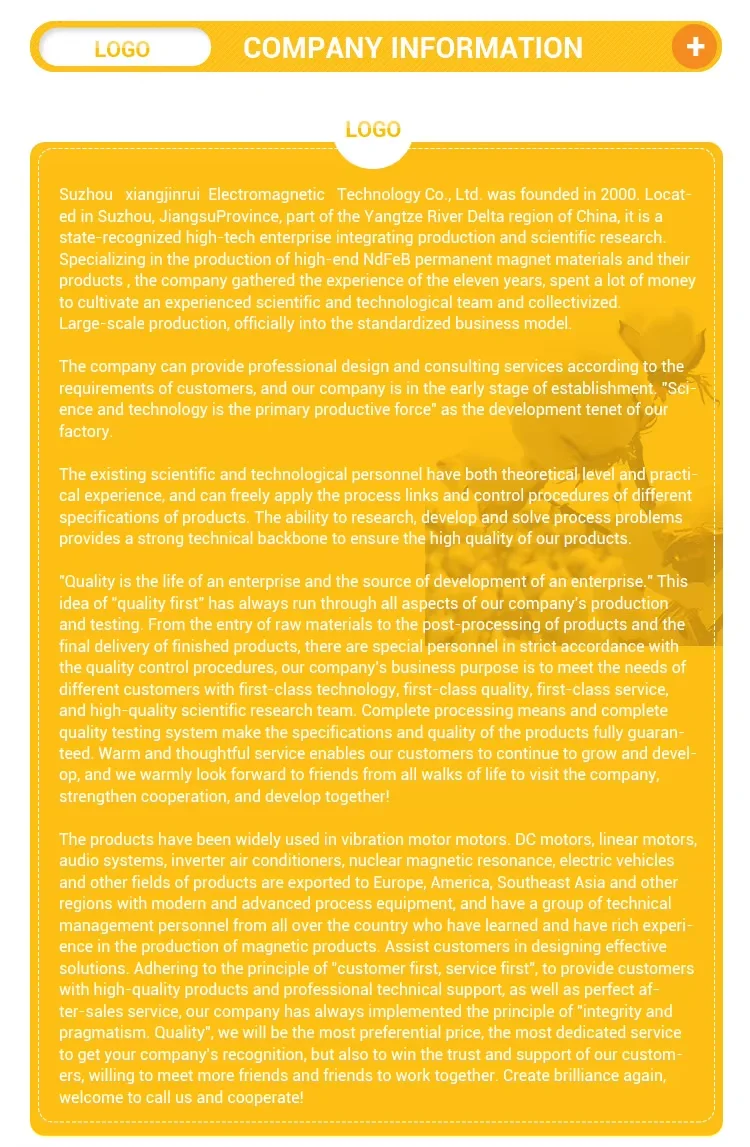 LOGO COMPANY INFORMATION +

LOGO

Suzhou xiangjinrui Electromagnetic Technology Co., Ltd. was founded in 2000. Located in Suzhou, JiangsuProvince, part of the Yangtze River Delta region of China, it is a state-recognized high-tech enterprise integrating production and scientific research. Specializing in the production of high-end NdFeB permanent magnet materials and their products , the company gathered the experience of the eleven years, spent a lot of money to cultivate an experienced scientific and technological team and collectivized. Large-scale production, officially into the standardized business model.

The company can provide professional design and consulting services according to the requirements of customers, and our company is in the early stage of establishment. "Science and technology is the primary productive force" as the development tenet of our factory.

The existing scientific and technological personnel have both theoretical level and practical experience, and can freely apply the process links and control procedures of different specifications of products. The ability to research, develop and solve process problems provides a strong technical backbone to ensure the high quality of our products.

"Quality is the life of an enterprise and the source of development of an enterprise." This idea of "quality first" has always run through all aspects of our company's production and testing. From the entry of raw materials to the post-processing of products and the final delivery of finished products, there are special personnel in strict accordance with the quality control procedures, our company's business purpose is to meet the needs of different customers with first-class technology, first-class quality, first-class service, and high-quality scientific research team. Complete processing means and complete quality testing system make the specifications and quality of the products fully guaranteed. Warm and thoughtful service enables our customers to continue to grow and develop, and we warmly look forward to friends from all walks of life to visit the company, strengthen cooperation, and develop together!

The products have been widely used in vibration motor motors. DC motors, linear motors, audio systems, inverter air conditioners, nuclear magnetic resonance, electric vehicles and other fields of products are exported to Europe, America, Southeast Asia and other regions with modern and advanced process equipment, and have a group of technical management personnel from all over the country who have learned and have rich experience in the production of magnetic products. Assist customers in designing effective solutions. Adhering to the principle of "customer first, service first", to provide customers with high-quality products and professional technical support, as well as perfect after-sales service, our company has always implemented the principle of "integrity and pragmatism. Quality", we will be the most preferential price, the most dedicated service to get your company's recognition, but also to win the trust and support of our customers, willing to meet more friends and friends to work together. Create brilliance again, welcome to call us and cooperate!